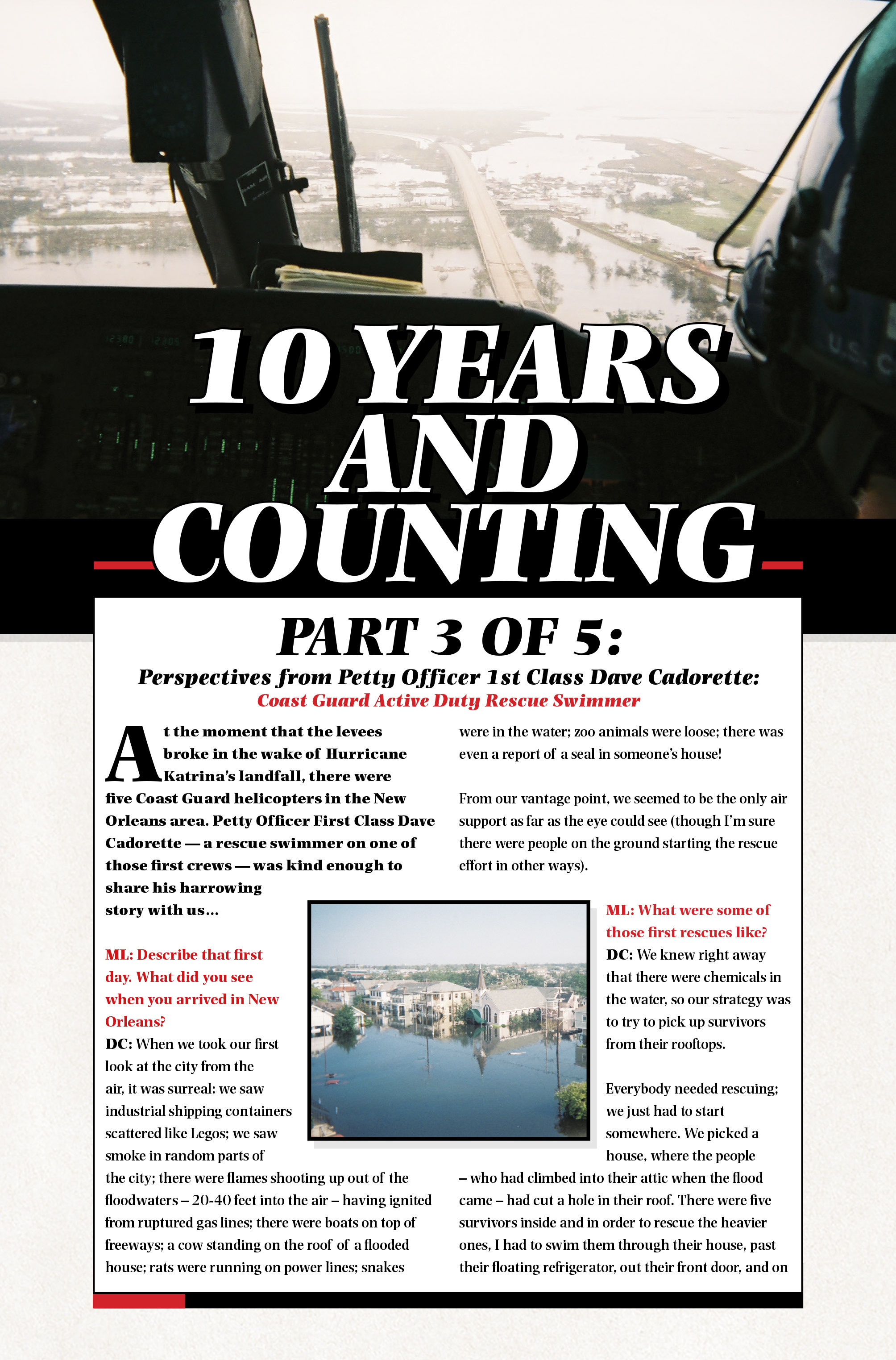 10 YEARS AND COUNTING

PART 3 OF 5:

Perspectives from Petty Officer 1st Class Dave Cadorette:
Coast Guard Active Duty Rescue Swimmer

At the moment that the levees broke in the wake of Hurricane Katrina's landfall, there were five Coast Guard helicopters in the New Orleans area. Petty Officer First Class Dave Cadorette — a rescue swimmer on one of those first crews — was kind enough to share his harrowing story with us...

ML: Describe that first day. What did you see when you arrived in New Orleans?
DC: When we took our first look at the city from the air, it was surreal: we saw industrial shipping containers scattered like Legos; we saw smoke in random parts of the city; there were flames shooting up out of the floodwaters – 20-40 feet into the air – having ignited from ruptured gas lines; there were boats on top of freeways; a cow standing on the roof of a flooded house; rats were running on power lines; snakes were in the water; zoo animals were loose; there was even a report of a seal in someone's house!

From our vantage point, we seemed to be the only air support as far as the eye could see (though I'm sure there were people on the ground starting the rescue effort in other ways).

ML: What were some of those first rescues like?
DC: We knew right away that there were chemicals in the water, so our strategy was to try to pick up survivors from their rooftops.

Everybody needed rescuing; we just had to start somewhere. We picked a house, where the people – who had climbed into their attic when the flood came – had cut a hole in their roof. There were five survivors inside and in order to rescue the heavier ones, I had to swim them through their house, past their floating refrigerator, out their front door, and on